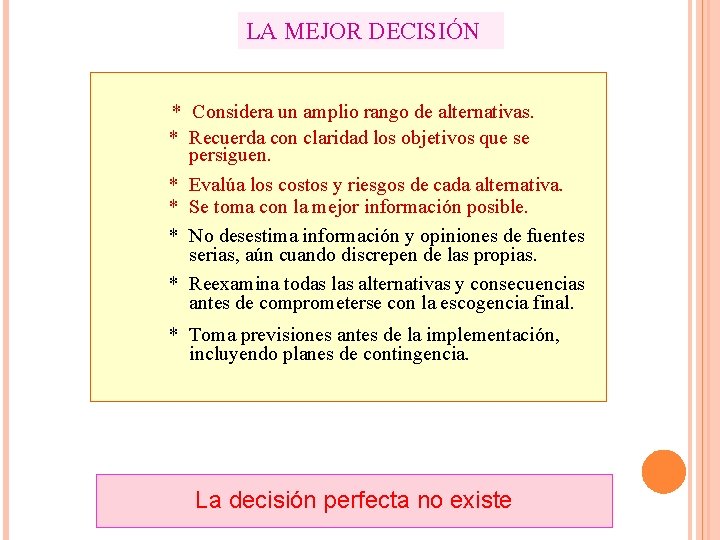 LA MEJOR DECISIÓN

* Considera un amplio rango de alternativas.

* Recuerda con claridad los objetivos que se persiguen.

* Evalúa los costos y riesgos de cada alternativa.

* Se toma con la mejor información posible.

* No desestima información y opiniones de fuentes serias, aún cuando discrepen de las propias.

* Reexamina todas las alternativas y consecuencias antes de comprometerse con la escogencia final.

* Toma previsiones antes de la implementación, incluyendo planes de contingencia.

La decisión perfecta no existe